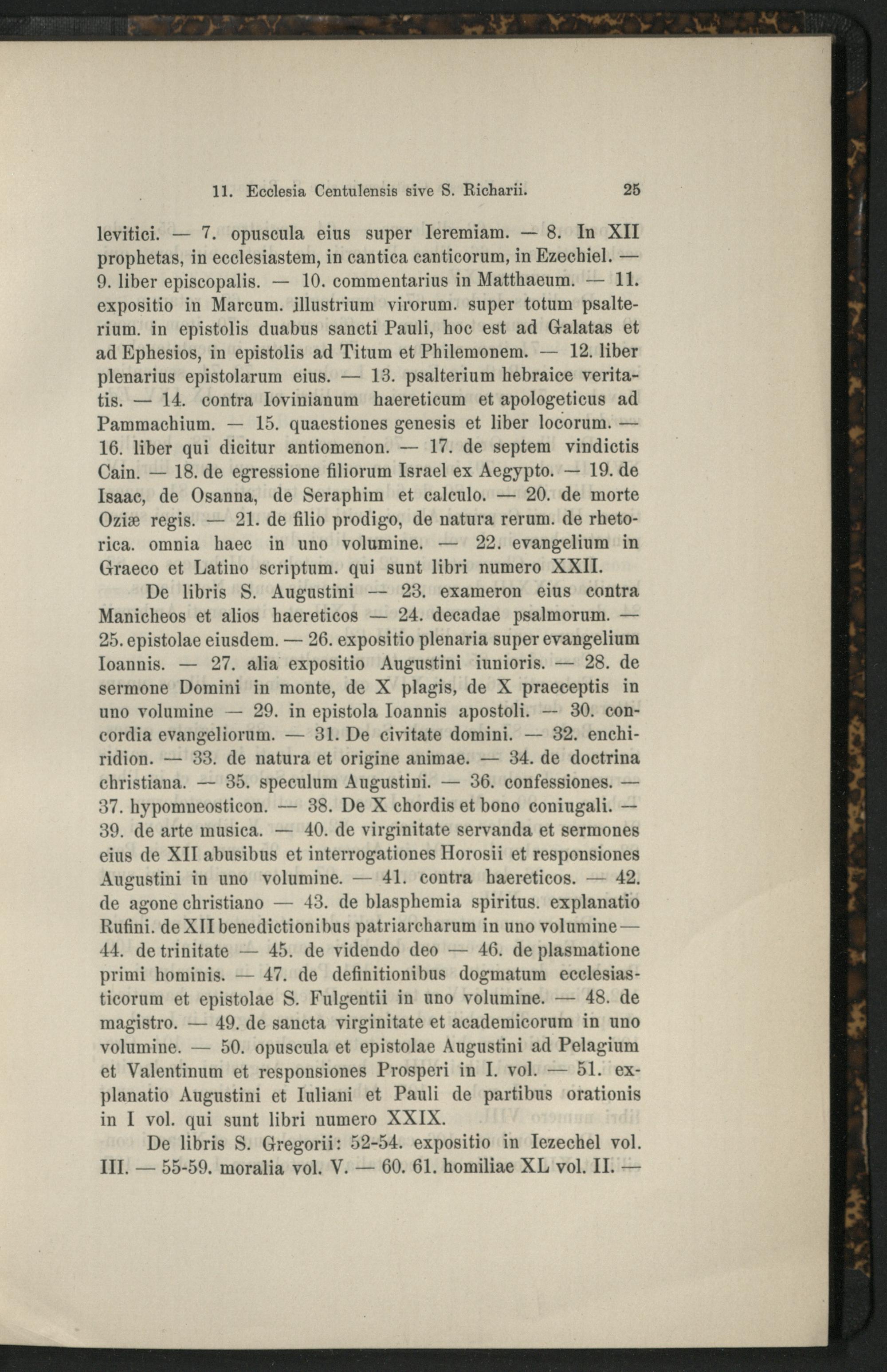 11. Ecclesia Centulensis sive S. Richarii. 25

levitici. — 7. opuscula eius super Ieremiam. — 8. In XII prophetas, in ecclesiastem, in cantica canticorum, in Ezechiel. — 9. liber episcopalis. — 10. commentarius in Matthaeum. — 11. expositio in Marcum. illustrium virorum. super totum psalterium. in epistolis duabus sancti Pauli, hoc est ad Galatas et ad Ephesios, in epistolis ad Titum et Philemonem. — 12. liber plenarius epistolarum eius. — 13. psalterium hebraice veritatis. — 14. contra Iovinianum haereticum et apologeticus ad Pammachium. — 15. quaestiones genesis et liber locorum. — 16. liber qui dicitur antiomenon. — 17. de septem vindictis Cain. — 18. de egressione filiorum Israel ex Aegypto. — 19. de Isaac, de Osanna, de Seraphim et calculo. — 20. de morte Oziæ regis. — 21. de filio prodigo, de natura rerum. de rhetorica. omnia haec in uno volumine. — 22. evangelium in Graeco et Latino scriptum. qui sunt libri numero XXII.

De libris S. Augustini — 23. exameron eius contra Manicheos et alios haereticos — 24. decadae psalmorum. — 25. epistolae eiusdem. — 26. expositio plenaria super evangelium Ioannis. — 27. alia expositio Augustini iunioris. — 28. de sermone Domini in monte, de X plagis, de X praeceptis in uno volumine — 29. in epistola Ioannis apostoli. — 30. concordia evangeliorum. — 31. De civitate domini. — 32. enchiridion. — 33. de natura et origine animae. — 34. de doctrina christiana. — 35. speculum Augustini. — 36. confessiones. — 37. hypomneosticon. — 38. De X chordis et bono coniugali. — 39. de arte musica. — 40. de virginitate servanda et sermones eius de XII abusibus et interrogationes Horosii et responsiones Augustini in uno volumine. — 41. contra haereticos. — 42. de agone christiano — 43. de blasphemia spiritus. explanatio Rufini. de XII benedictionibus patriarcharum in uno volumine — 44. de trinitate — 45. de videndo deo — 46. de plasmatione primi hominis. — 47. de definitionibus dogmatum ecclesiasticorum et epistolae S. Fulgentii in uno volumine. — 48. de magistro. — 49. de sancta virginitate et academicorum in uno volumine. — 50. opuscula et epistolae Augustini ad Pelagium et Valentinum et responsiones Prosperi in I. vol. — 51. explanatio Augustini et Iuliani et Pauli de partibus orationis in I vol. qui sunt libri numero XXIX.

De libris S. Gregorii: 52-54. expositio in Iezechel vol. III. — 55-59. moralia vol. V. — 60. 61. homiliae XL vol. II. —